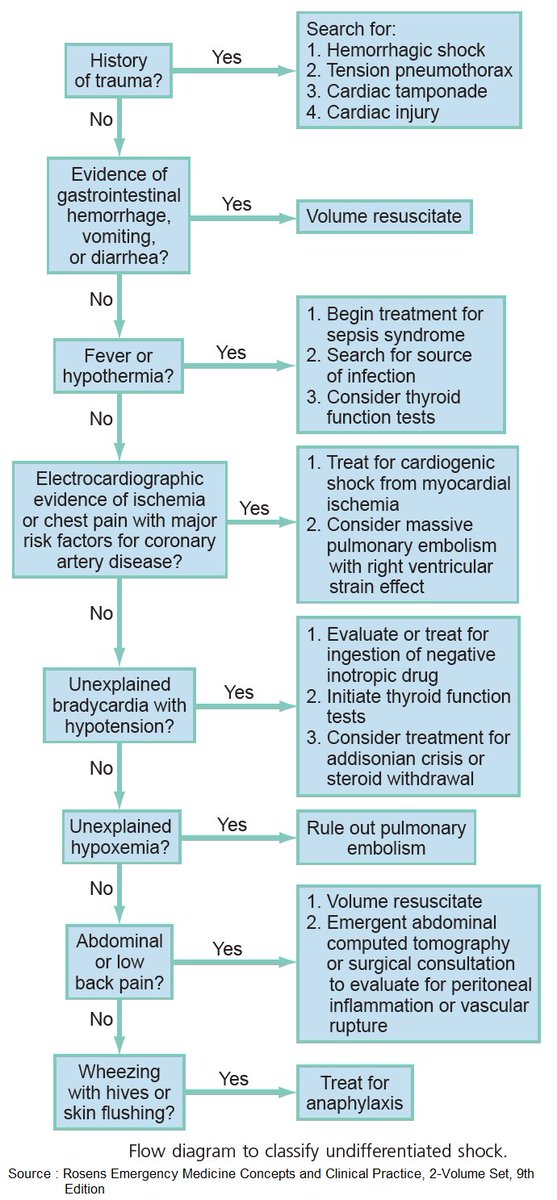 History of trauma?

Yes

Search for:
1. Hemorrhagic shock
2. Tension pneumothorax
3. Cardiac tamponade
4. Cardiac injury

No

Evidence of gastrointestinal hemorrhage, vomiting, or diarrhea?

Yes

Volume resuscitate

No

Fever or hypothermia?

Yes

1. Begin treatment for sepsis syndrome
2. Search for source of infection
3. Consider thyroid function tests

No

Electrocardiographic evidence of ischemia or chest pain with major risk factors for coronary artery disease?

Yes

1. Treat for cardiogenic shock from myocardial ischemia
2. Consider massive pulmonary embolism with right ventricular strain effect

No

Unexplained bradycardia with hypotension?

Yes

1. Evaluate or treat for ingestion of negative inotropic drug
2. Initiate thyroid function tests
3. Consider treatment for addisonian crisis or steroid withdrawal

No

Unexplained hypoxemia?

Yes

Rule out pulmonary embolism

No

Abdominal or low back pain?

Yes

1. Volume resuscitate
2. Emergent abdominal computed tomography or surgical consultation to evaluate for peritoneal inflammation or vascular rupture

No

Wheezing with hives or skin flushing?

Yes

Treat for anaphylaxis

Flow diagram to classify undifferentiated shock.

Source : Rosens Emergency Medicine Concepts and Clinical Practice, 2-Volume Set, 9th Edition